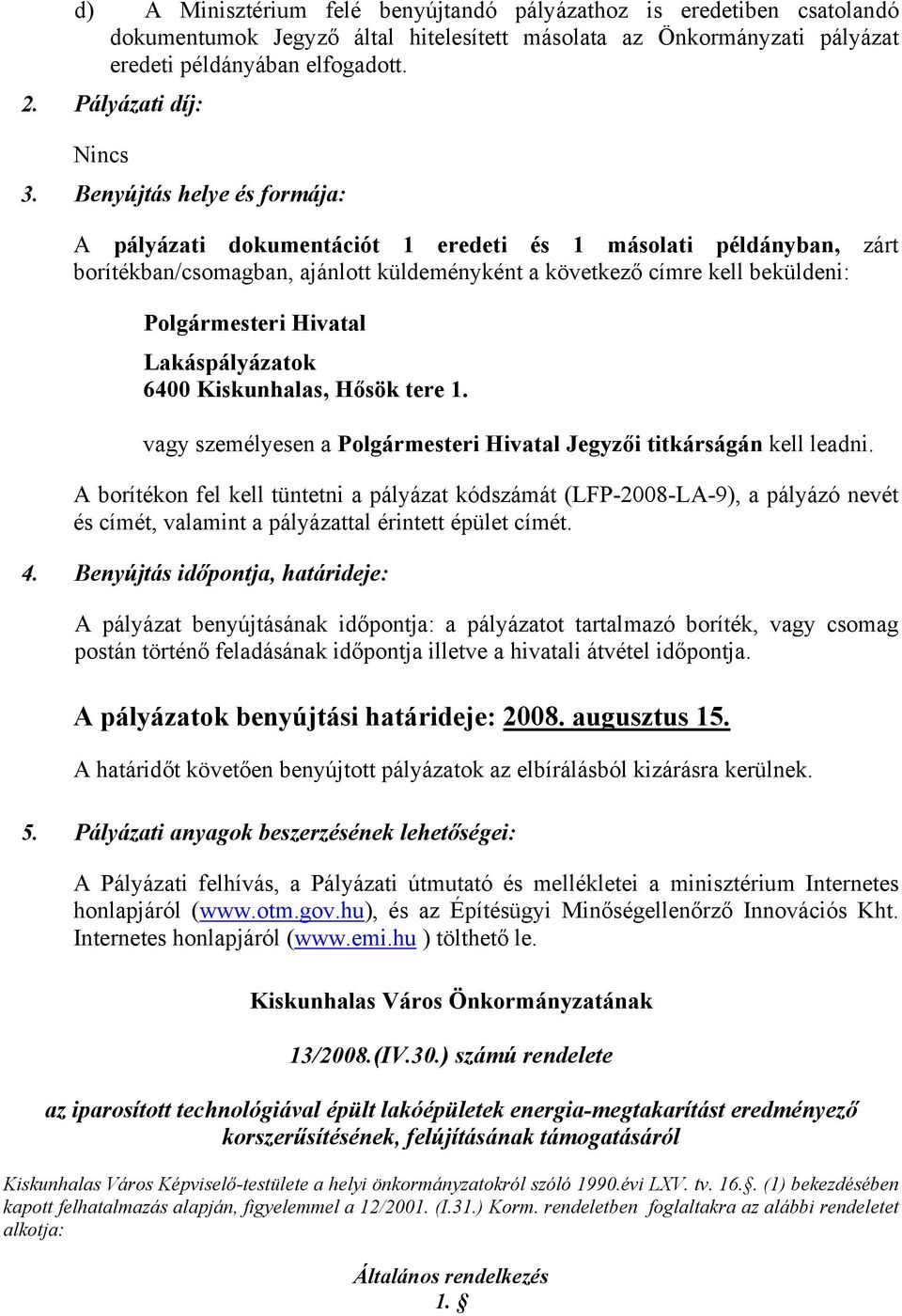 d) A Minisztérium felé benyújtandó pályázathoz is eredetiben csatolandó dokumentumok Jegyző által hitelesített másolata az Önkormányzati pályázat eredeti példányában elfogadott.

2. Pályázati díj:

Nincs

3. Benyújtás helye és formája:

A pályázati dokumentációt 1 eredeti és 1 másolati példányban, zárt borítékban/csomagban, ajánlott küldeményként a következő címre kell beküldeni:

Polgármesteri Hivatal
Lakáspályázatok
6400 Kiskunhalas, Hősök tere 1.

vagy személyesen a Polgármesteri Hivatal Jegyzői titkárságán kell leadni.

A borítékon fel kell tüntetni a pályázat kódszámát (LFP-2008-LA-9), a pályázó nevét és címét, valamint a pályázattal érintett épület címét.

4. Benyújtás időpontja, határideje:

A pályázat benyújtásának időpontja: a pályázatot tartalmazó boríték, vagy csomag postán történő feladásának időpontja illetve a hivatali átvétel időpontja.

A pályázatok benyújtási határideje: 2008. augusztus 15.

A határidőt követően benyújtott pályázatok az elbírálásból kizárásra kerülnek.

5. Pályázati anyagok beszerzésének lehetőségei:

A Pályázati felhívás, a Pályázati útmutató és mellékletei a minisztérium Internetes honlapjáról (www.otm.gov.hu), és az Építésügyi Minőségellenőrző Innovációs Kht. Internetes honlapjáról (www.emi.hu ) tölthető le.

Kiskunhalas Város Önkormányzatának

13/2008.(IV.30.) számú rendelete

az iparosított technológiával épült lakóépületek energia-megtakarítást eredményező korszerűsítésének, felújításának támogatásáról

Kiskunhalas Város Képviselő-testülete a helyi önkormányzatokról szóló 1990.évi LXV. tv. 16.§. (1) bekezdésében kapott felhatalmazás alapján, figyelemmel a 12/2001. (I.31.) Korm. rendeletben foglaltakra az alábbi rendeletet alkotja:

Általános rendelkezés

1. §